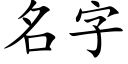 名字